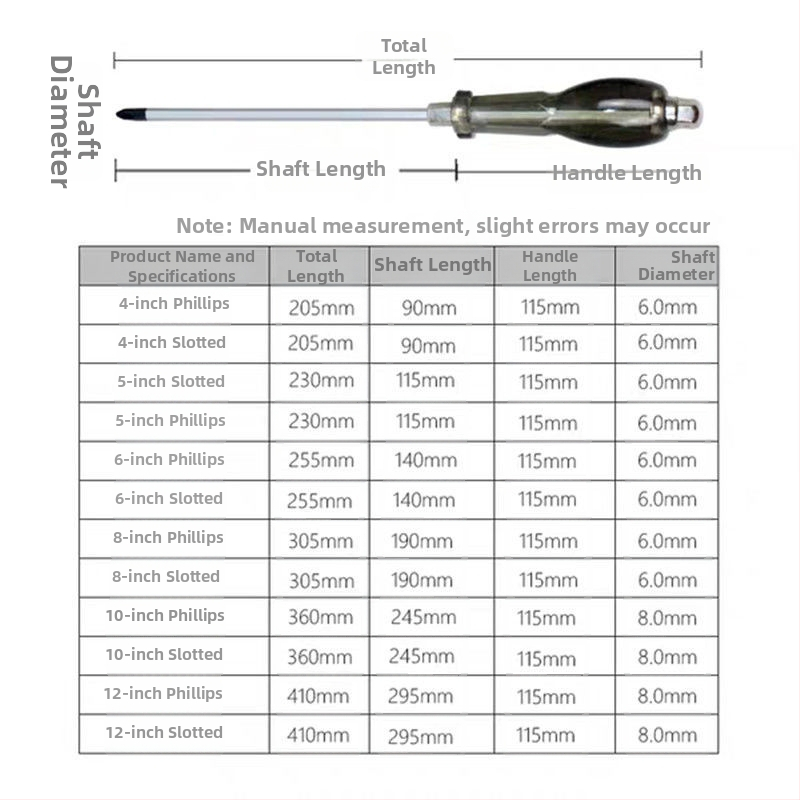 Shaft Diameter

Total Length

Shaft Length

Handle Length

Note: Manual measurement, slight errors may occur

| Product Name and Specifications | Total Length | Shaft Length | Handle Length | Shaft Diameter |
|---|---|---|---|---|
| 4-inch Phillips | 205mm | 90mm | 115mm | 6.0mm |
| 4-inch Slotted | 205mm | 90mm | 115mm | 6.0mm |
| 5-inch Slotted | 230mm | 115mm | 115mm | 6.0mm |
| 5-inch Phillips | 230mm | 115mm | 115mm | 6.0mm |
| 6-inch Phillips | 255mm | 140mm | 115mm | 6.0mm |
| 6-inch Slotted | 255mm | 140mm | 115mm | 6.0mm |
| 8-inch Phillips | 305mm | 190mm | 115mm | 6.0mm |
| 8-inch Slotted | 305mm | 190mm | 115mm | 6.0mm |
| 10-inch Phillips | 360mm | 245mm | 115mm | 8.0mm |
| 10-inch Slotted | 360mm | 245mm | 115mm | 8.0mm |
| 12-inch Phillips | 410mm | 295mm | 115mm | 8.0mm |
| 12-inch Slotted | 410mm | 295mm | 115mm | 8.0mm |